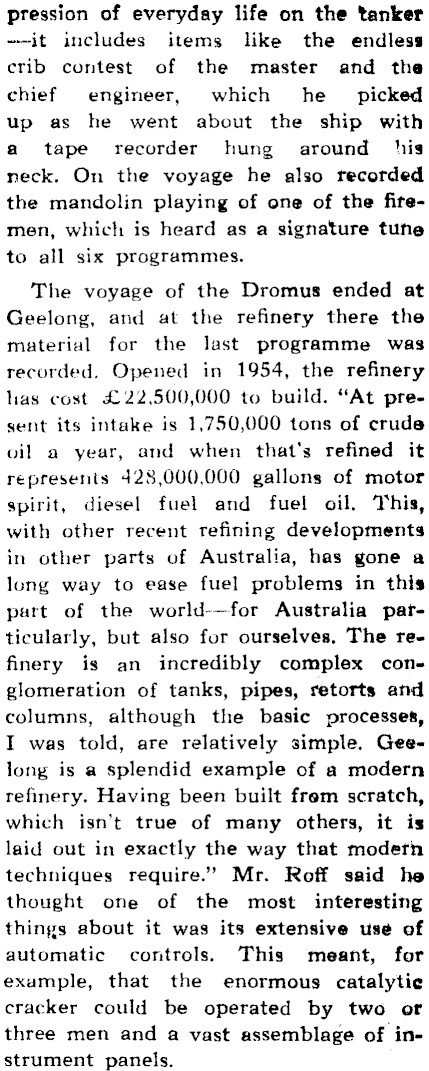 pression of everyday life on the tanker —it includes items like the endless crib contest of the master and the chief engineer, which he picked up as he went about the ship with a tape recorder hung around his neck. On the voyage he also recorded the mandolin playing of one of the firemen, which is heard as a signature tune to all six programmes.

The voyage of the Dromus ended at Geelong, and at the refinery there the material for the last programme was recorded. Opened in 1954, the refinery has cost £22,500,000 to build. "At present its intake is 1,750,000 tons of crude oil a year, and when that's refined it represents 428,000,000 gallons of motor spirit, diesel fuel and fuel oil. This, with other recent refining developments in other parts of Australia, has gone a long way to ease fuel problems in this part of the world—for Australia particularly, but also for ourselves. The refinery is an incredibly complex conglomeration of tanks, pipes, retorts and columns, although the basic processes, I was told, are relatively simple. Geelong is a splendid example of a modern refinery. Having been built from scratch, which isn't true of many others, it is laid out in exactly the way that modern techniques require." Mr. Roff said he thought one of the most interesting things about it was its extensive use of automatic controls. This meant, for example, that the enormous catalytic cracker could be operated by two or three men and a vast assemblage of instrument panels.